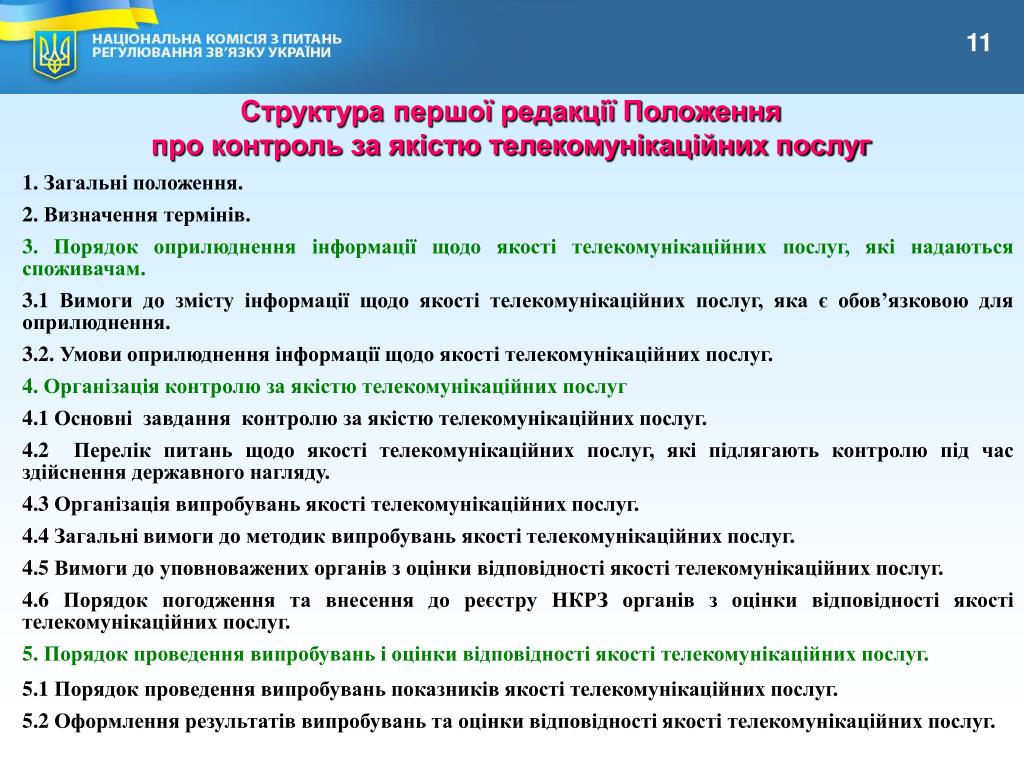 НАЦІОНАЛЬНА КОМІСІЯ З ПИТАНЬ РЕГУЛЮВАННЯ ЗВ'ЯЗКУ УКРАЇНИ

11

Структура першої редакції Положення
про контроль за якістю телекомунікаційних послуг

1. Загальні положення.

2. Визначення термінів.

3. Порядок оприлюднення інформації щодо якості телекомунікаційних послуг, які надаються споживачам.

3.1 Вимоги до змісту інформації щодо якості телекомунікаційних послуг, яка є обов'язковою для оприлюднення.

3.2. Умови оприлюднення інформації щодо якості телекомунікаційних послуг.

4. Організація контролю за якістю телекомунікаційних послуг

4.1 Основні завдання контролю за якістю телекомунікаційних послуг.

4.2 Перелік питань щодо якості телекомунікаційних послуг, які підлягають контролю під час здійснення державного нагляду.

4.3 Організація випробувань якості телекомунікаційних послуг.

4.4 Загальні вимоги до методик випробувань якості телекомунікаційних послуг.

4.5 Вимоги до уповноважених органів з оцінки відповідності якості телекомунікаційних послуг.

4.6 Порядок погодження та внесення до реєстру НКРЗ органів з оцінки відповідності якості телекомунікаційних послуг.

5. Порядок проведення випробувань і оцінки відповідності якості телекомунікаційних послуг.

5.1 Порядок проведення випробувань показників якості телекомунікаційних послуг.

5.2 Оформлення результатів випробувань та оцінки відповідності якості телекомунікаційних послуг.